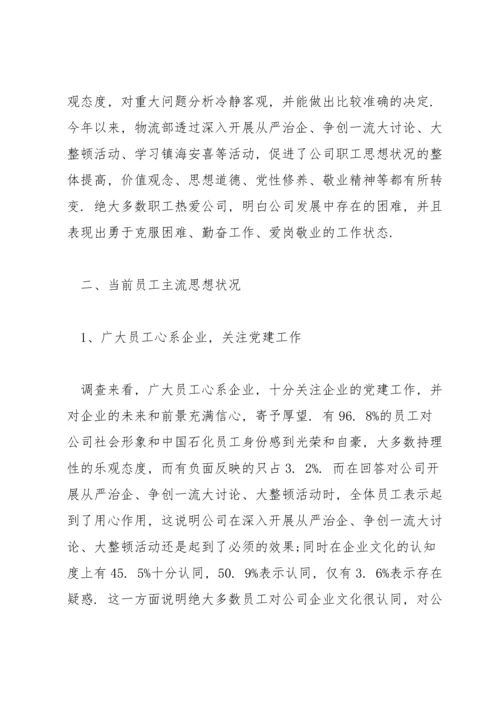 观态度，对重大问题分析冷静客观，并能做出比较准确的决定．今年以来，物流部透过深入开展从严治企、争创一流大讨论、大整顿活动、学习镇海安喜等活动，促进了公司职工思想状况的整体提高，价值观念、思想道德、党性修养、敬业精神等都有所转变．绝大多数职工热爱公司，明白公司发展中存在的困难，并且表现出勇于克服困难、勤奋工作、爱岗敬业的工作状态．

二、当前员工主流思想状况

1、广大员工心系企业，关注党建工作

调查来看，广大员工心系企业，十分关注企业的党建工作，并对企业的未来和前景充满信心，寄予厚望．有96．8%的员工对公司社会形象和中国石化员工身份感到光荣和自豪，大多数持理性的乐观态度，而有负面反映的只占3．2%．而在回答对公司开展从严治企、争创一流大讨论、大整顿活动时，全体员工表示起到了用心作用，这说明公司在深入开展从严治企、争创一流大讨论、大整顿活动还是起到了必须的效果；同时在企业文化的认知度上有45．5%十分认同，50．9%表示认同，仅有3．6%表示存在疑惑．这一方面说明绝大多数员工对公司企业文化很认同，对公